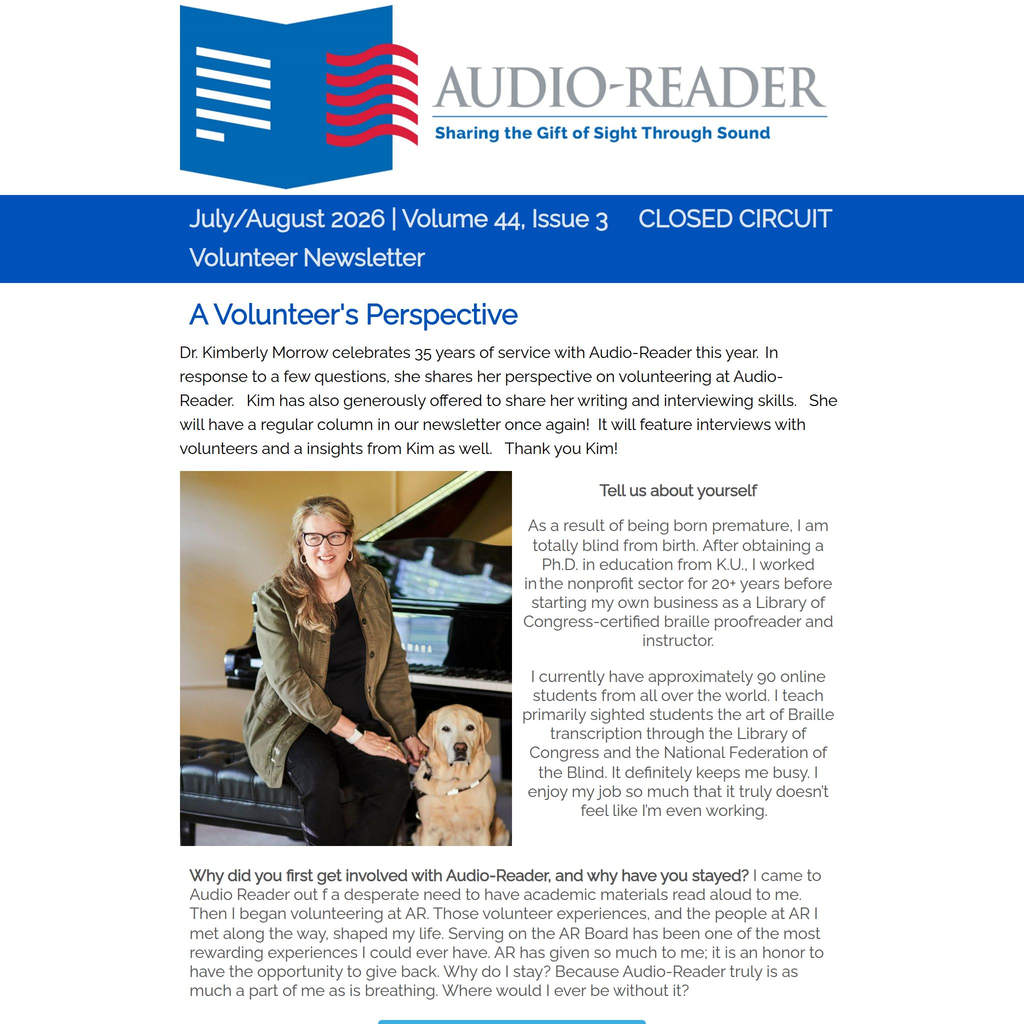 AUDIO-READER
Sharing the Gift of Sight Through Sound

July/August 2026 | Volume 44, Issue 3 CLOSED CIRCUIT Volunteer Newsletter

A Volunteer's Perspective

Dr. Kimberly Morrow celebrates 35 years of service with Audio-Reader this year. In response to a few questions, she shares her perspective on volunteering at Audio-Reader. Kim has also generously offered to share her writing and interviewing skills. She will have a regular column in our newsletter once again! It will feature interviews with volunteers and a insights from Kim as well. Thank you Kim!

Tell us about yourself

As a result of being born premature, I am totally blind from birth. After obtaining a Ph.D. in education from K.U., I worked in the nonprofit sector for 20+ years before starting my own business as a Library of Congress-certified braille proofreader and instructor.

I currently have approximately 90 online students from all over the world. I teach primarily sighted students the art of Braille transcription through the Library of Congress and the National Federation of the Blind. It definitely keeps me busy. I enjoy my job so much that it truly doesn't feel like I'm even working.

Why did you first get involved with Audio-Reader, and why have you stayed? I came to Audio Reader out f a desperate need to have academic materials read aloud to me. Then I began volunteering at AR. Those volunteer experiences, and the people at AR I met along the way, shaped my life. Serving on the AR Board has been one of the most rewarding experiences I could ever have. AR has given so much to me; it is an honor to have the opportunity to give back. Why do I stay? Because Audio-Reader truly is as much a part of me as is breathing. Where would I ever be without it?